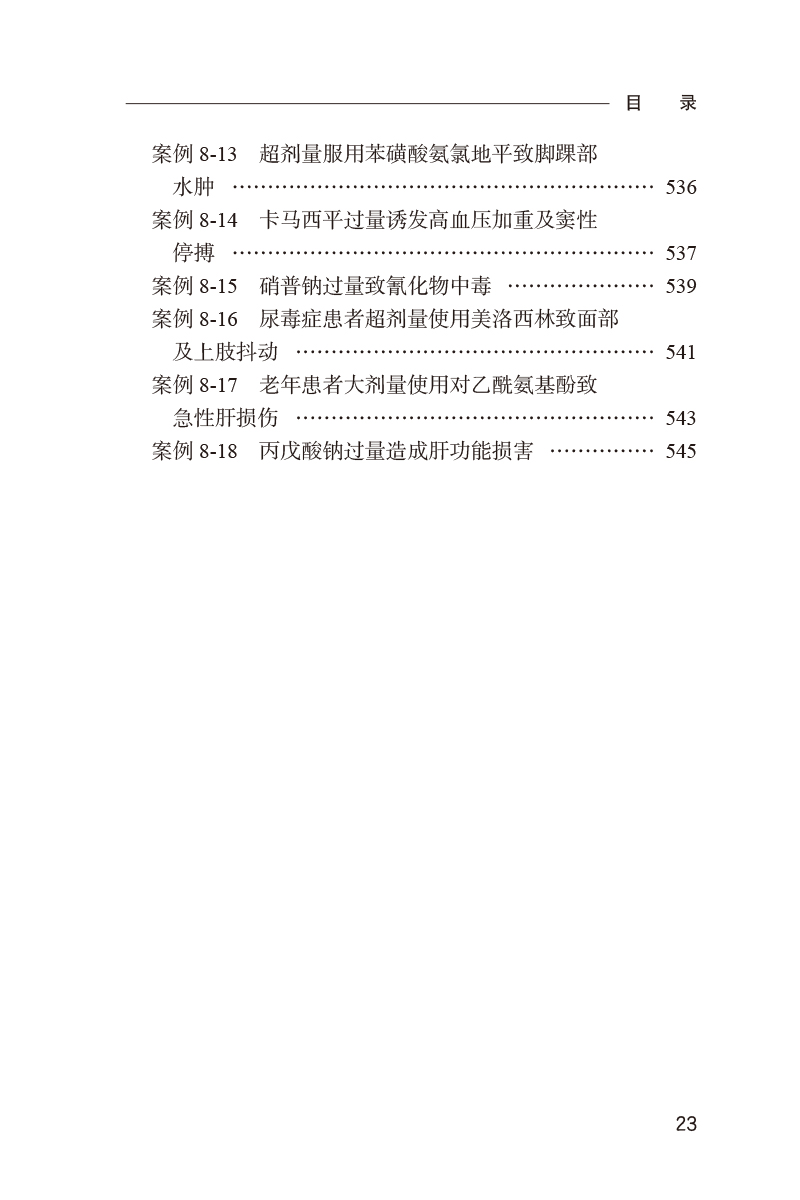 目 录

案例8-13 超剂量服用苯磺酸氨氯地平致脚踝部水肿 536
案例8-14 卡马西平过量诱发高血压加重及窦性停搏 537
案例8-15 硝普钠过量致氰化物中毒 539
案例8-16 尿毒症患者超剂量使用美洛西林致面部及上肢抖动 541
案例8-17 老年患者大剂量使用对乙酰氨基酚致急性肝损伤 543
案例8-18 丙戊酸钠过量造成肝功能损害 545

23